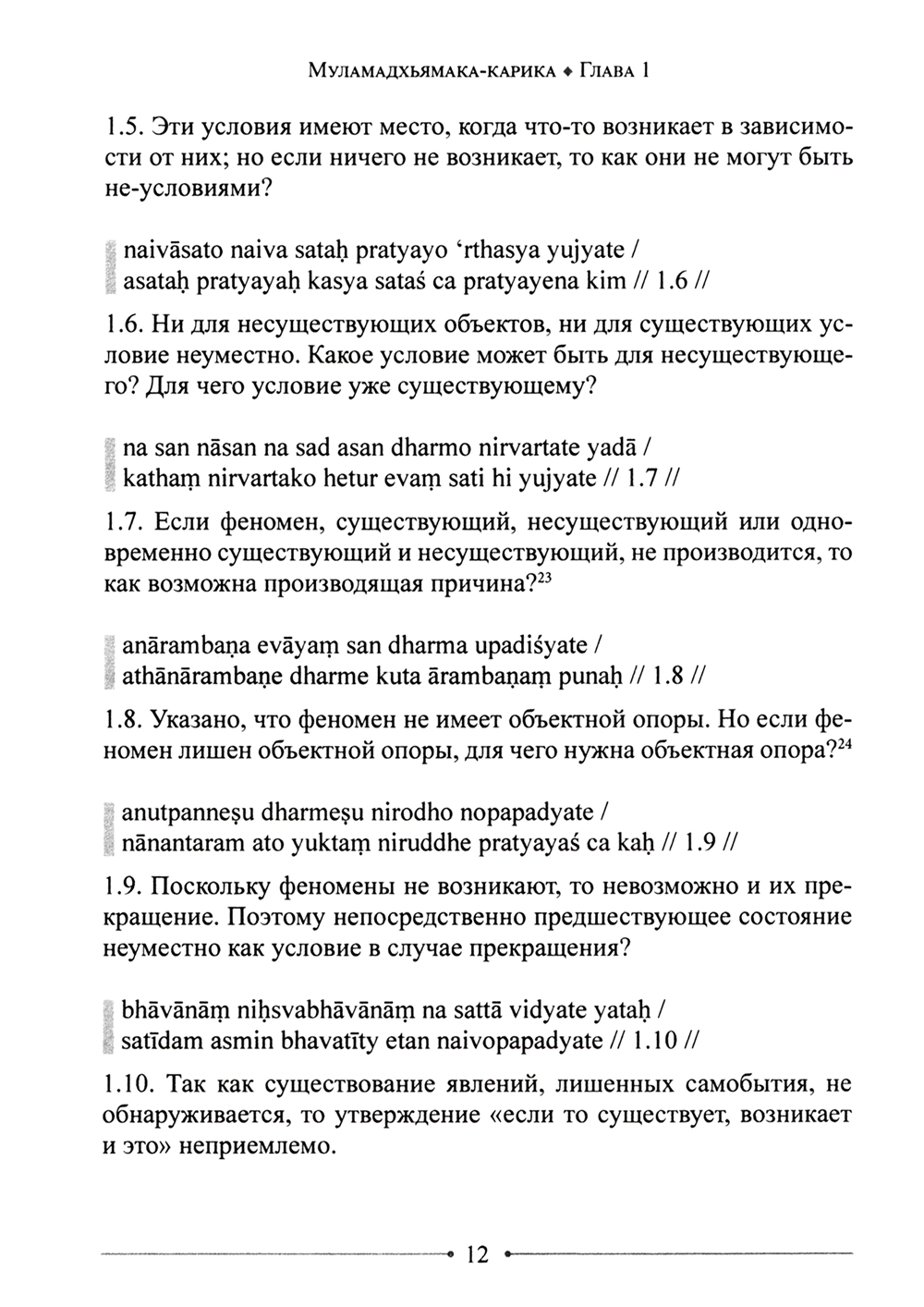 Муламадхьямака-карика ♦ Глава 1

1.5. Эти условия имеют место, когда что-то возникает в зависимости от них; но если ничего не возникает, то как они не могут быть не-условиями?

naivāsato naiva sataḥ pratyayo ‘rthasya yujyate /
asataḥ pratyayaḥ kasya sataś ca pratyayena kim // 1.6 //

1.6. Ни для несуществующих объектов, ни для существующих условие неуместно. Какое условие может быть для несуществующего? Для чего условие уже существующему?

na san nāsan na sad asan dharmo nirvartate yadā /
kathaṃ nirvartako hetur evaṃ sati hi yujyate // 1.7 //

1.7. Если феномен, существующий, несуществующий или одновременно существующий и несуществующий, не производится, то как возможна производящая причина?$^{23}$

anārambaṇa evāyaṃ san dharma upadiśyate /
athānārambaṇe dharme kuta ārambaṇaṃ punaḥ // 1.8 //

1.8. Указано, что феномен не имеет объектной опоры. Но если феномен лишен объектной опоры, для чего нужна объектная опора?$^{24}$

anutpanneṣu dharmeṣu nirodho nopapadyate /
nānantaram ato yuktaṃ niruddhe pratyayaś ca kaḥ // 1.9 //

1.9. Поскольку феномены не возникают, то невозможно и их прекращение. Поэтому непосредственно предшествующее состояние неуместно как условие в случае прекращения?

bhāvānāṃ niḥsvabhāvānāṃ na sattā vidyate yataḥ /
satīdam asmin bhavatīty etan naivopapadyate // 1.10 //

1.10. Так как существование явлений, лишенных самобытия, не обнаруживается, то утверждение «если то существует, возникает и это» неприемлемо.

12